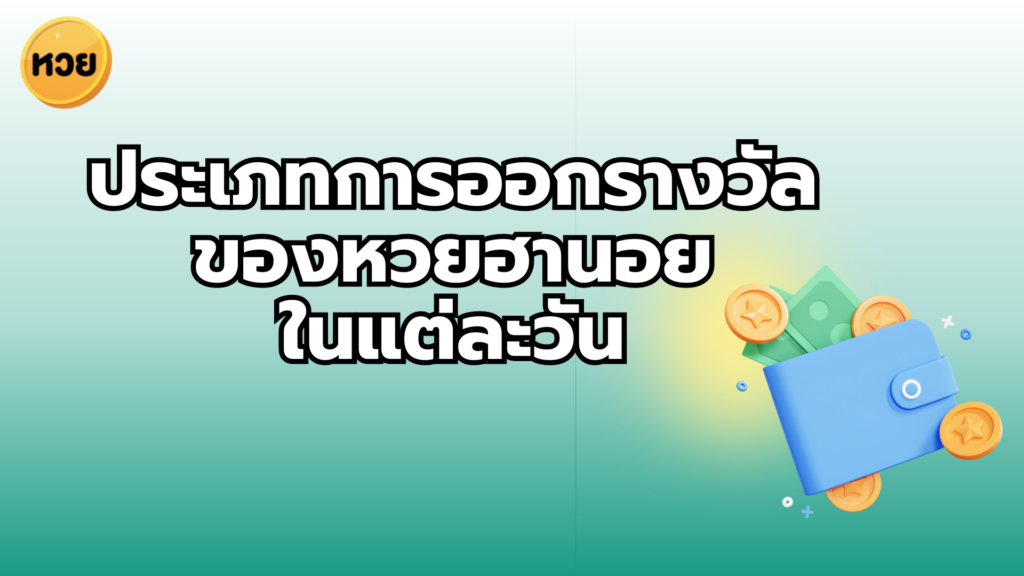 หวย

ประเภทการออกรางวัล
ของหวยฮานอย
ในแต่ละวัน